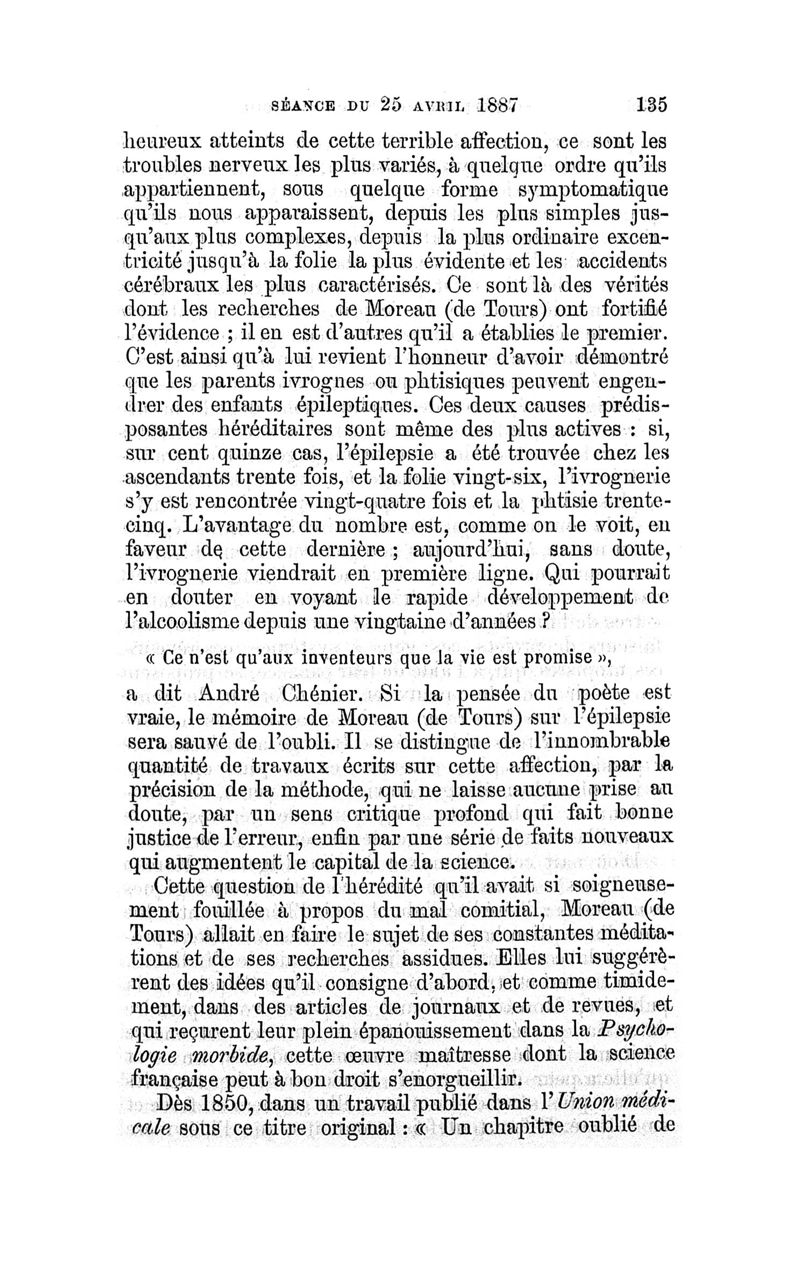 SÉANCE DU 25 AVRIL 1887 135

heureux atteints de cette terrible affection, ce sont les troubles nerveux les plus variés, à quelque ordre qu'ils appartiennent, sous quelque forme symptomatique qu'ils nous apparaissent, depuis les plus simples jusqu'aux plus complexes, depuis la plus ordinaire excentricité jusqu'à la folie la plus évidente et les accidents cérébraux les plus caractérisés. Ce sont là des vérités dont les recherches de Moreau (de Tours) ont fortifié l'évidence ; il en est d'autres qu'il a établies le premier. C'est ainsi qu'à lui revient l'honneur d'avoir démontré que les parents ivrognes ou phtisiques peuvent engendrer des enfants épileptiques. Ces deux causes prédisposantes héréditaires sont même des plus actives : si, sur cent quinze cas, l'épilepsie a été trouvée chez les ascendants trente fois, et la folie vingt-six, l'ivrognerie s'y est rencontrée vingt-quatre fois et la phtisie trente-cinq. L'avantage du nombre est, comme on le voit, en faveur de cette dernière ; aujourd'hui, sans doute, l'ivrognerie viendrait en première ligne. Qui pourrait en douter en voyant le rapide développement de l'alcoolisme depuis une vingtaine d'années ?

« Ce n'est qu'aux inventeurs que la vie est promise »,

a dit André Chénier. Si la pensée du poète est vraie, le mémoire de Moreau (de Tours) sur l'épilepsie sera sauvé de l'oubli. Il se distingue de l'innombrable quantité de travaux écrits sur cette affection, par la précision de la méthode, qui ne laisse aucune prise au doute, par un sens critique profond qui fait bonne justice de l'erreur, enfin par une série de faits nouveaux qui augmentent le capital de la science.

Cette question de l'hérédité qu'il avait si soigneusement fouillée à propos du mal comitial, Moreau (de Tours) allait en faire le sujet de ses constantes méditations et de ses recherches assidues. Elles lui suggérèrent des idées qu'il consigne d'abord, et comme timidement, dans des articles de journaux et de revues, et qui reçurent leur plein épanouissement dans la Psychologie morbide, cette œuvre maîtresse dont la science française peut à bon droit s'enorgueillir.

Dès 1850, dans un travail publié dans l'Union médicale sous ce titre original : « Un chapitre oublié de